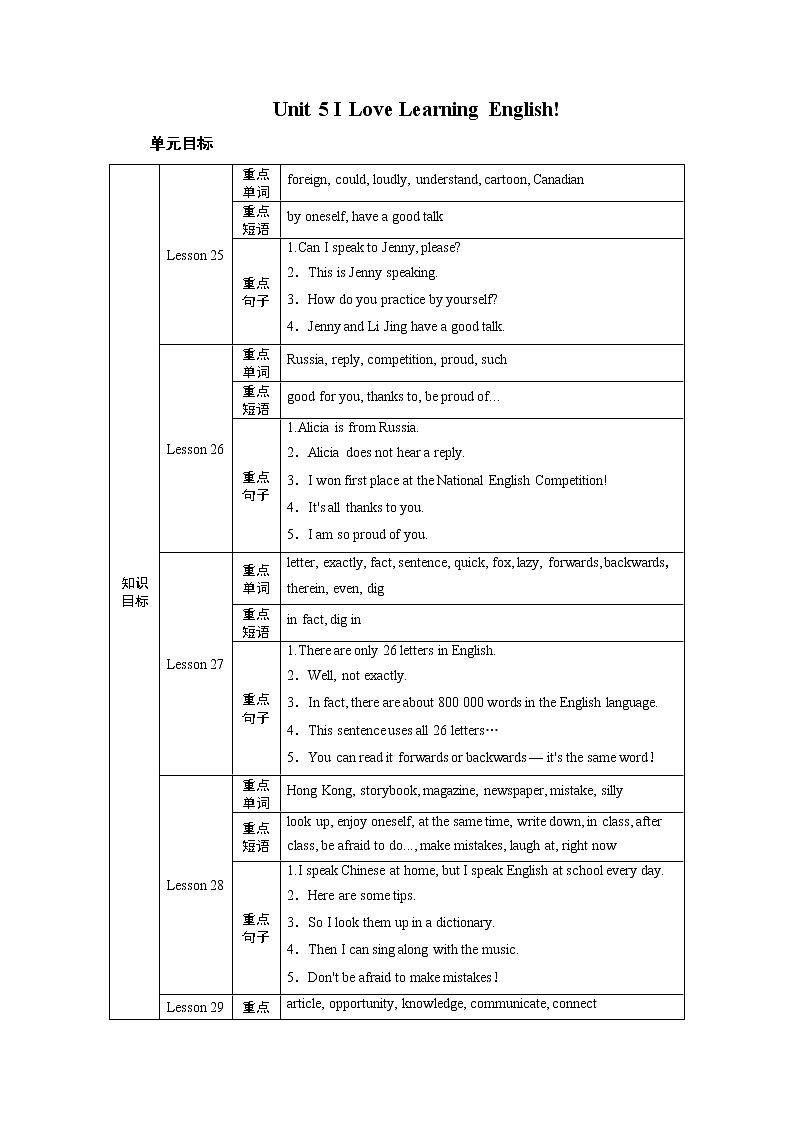 Unit 5 I Love Learning English!

单元目标

| | | | |
|---|---|---|---|
| 知识目标 | Lesson 25 | 重点单词 | foreign, could, loudly, understand, cartoon, Canadian |
| | | 重点短语 | by oneself, have a good talk |
| | | 重点句子 | 1.Can I speak to Jenny, please? 2．This is Jenny speaking. 3．How do you practice by yourself? 4．Jenny and Li Jing have a good talk. |
| | Lesson 26 | 重点单词 | Russia, reply, competition, proud, such |
| | | 重点短语 | good for you, thanks to, be proud of... |
| | | 重点句子 | 1.Alicia is from Russia. 2．Alicia does not hear a reply. 3．I won first place at the National English Competition! 4．It's all thanks to you. 5．I am so proud of you. |
| | Lesson 27 | 重点单词 | letter, exactly, fact, sentence, quick, fox, lazy, forwards, backwards, therein, even, dig |
| | | 重点短语 | in fact, dig in |
| | | 重点句子 | 1.There are only 26 letters in English. 2．Well, not exactly. 3．In fact, there are about 800 000 words in the English language. 4．This sentence uses all 26 letters… 5．You can read it forwards or backwards — it's the same word! |
| | Lesson 28 | 重点单词 | Hong Kong, storybook, magazine, newspaper, mistake, silly |
| | | 重点短语 | look up, enjoy oneself, at the same time, write down, in class, after class, be afraid to do..., make mistakes, laugh at, right now |
| | | 重点句子 | 1.I speak Chinese at home, but I speak English at school every day. 2．Here are some tips. 3．So I look them up in a dictionary. 4．Then I can sing along with the music. 5．Don't be afraid to make mistakes! |
| | Lesson 29 | 重点 | article, opportunity, knowledge, communicate, connect |